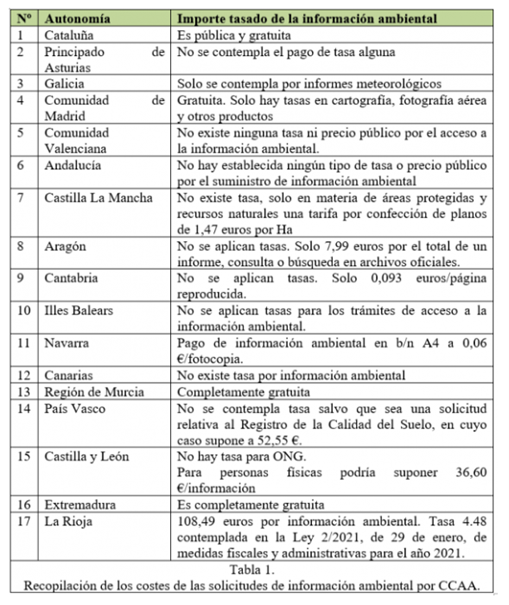 | Nº | Autonomía | Importe tasado de la información ambiental |
|---|---|---|
| 1 | Cataluña | Es pública y gratuita |
| 2 | Principado de Asturias | No se contempla el pago de tasa alguna |
| 3 | Galicia | Solo se contempla por informes meteorológicos |
| 4 | Comunidad de Madrid | Gratuita. Solo hay tasas en cartografía, fotografía aérea y otros productos |
| 5 | Comunidad Valenciana | No existe ninguna tasa ni precio público por el acceso a la información ambiental. |
| 6 | Andalucía | No hay establecida ningún tipo de tasa o precio público por el suministro de información ambiental |
| 7 | Castilla La Mancha | No existe tasa, solo en materia de áreas protegidas y recursos naturales una tarifa por confección de planos de 1,47 euros por Ha |
| 8 | Aragón | No se aplican tasas. Solo 7,99 euros por el total de un informe, consulta o búsqueda en archivos oficiales. |
| 9 | Cantabria | No se aplican tasas. Solo 0,093 euros/página reproducida. |
| 10 | Illes Balears | No se aplican tasas para los trámites de acceso a la información ambiental. |
| 11 | Navarra | Pago de información ambiental en b/n A4 a 0,06 €/fotocopia. |
| 12 | Canarias | No existe tasa por información ambiental |
| 13 | Región de Murcia | Completamente gratuita |
| 14 | País Vasco | No se contempla tasa salvo que sea una solicitud relativa al Registro de la Calidad del Suelo, en cuyo caso supone a 52,55 €. |
| 15 | Castilla y León | No hay tasa para ONG. Para personas físicas podría suponer 36,60 €/información |
| 16 | Extremadura | Es completamente gratuita |
| 17 | La Rioja | 108,49 euros por información ambiental. Tasa 4.48 contemplada en la Ley 2/2021, de 29 de enero, de medidas fiscales y administrativas para el año 2021. |

Tabla 1.
Recopilación de los costes de las solicitudes de información ambiental por CCAA.